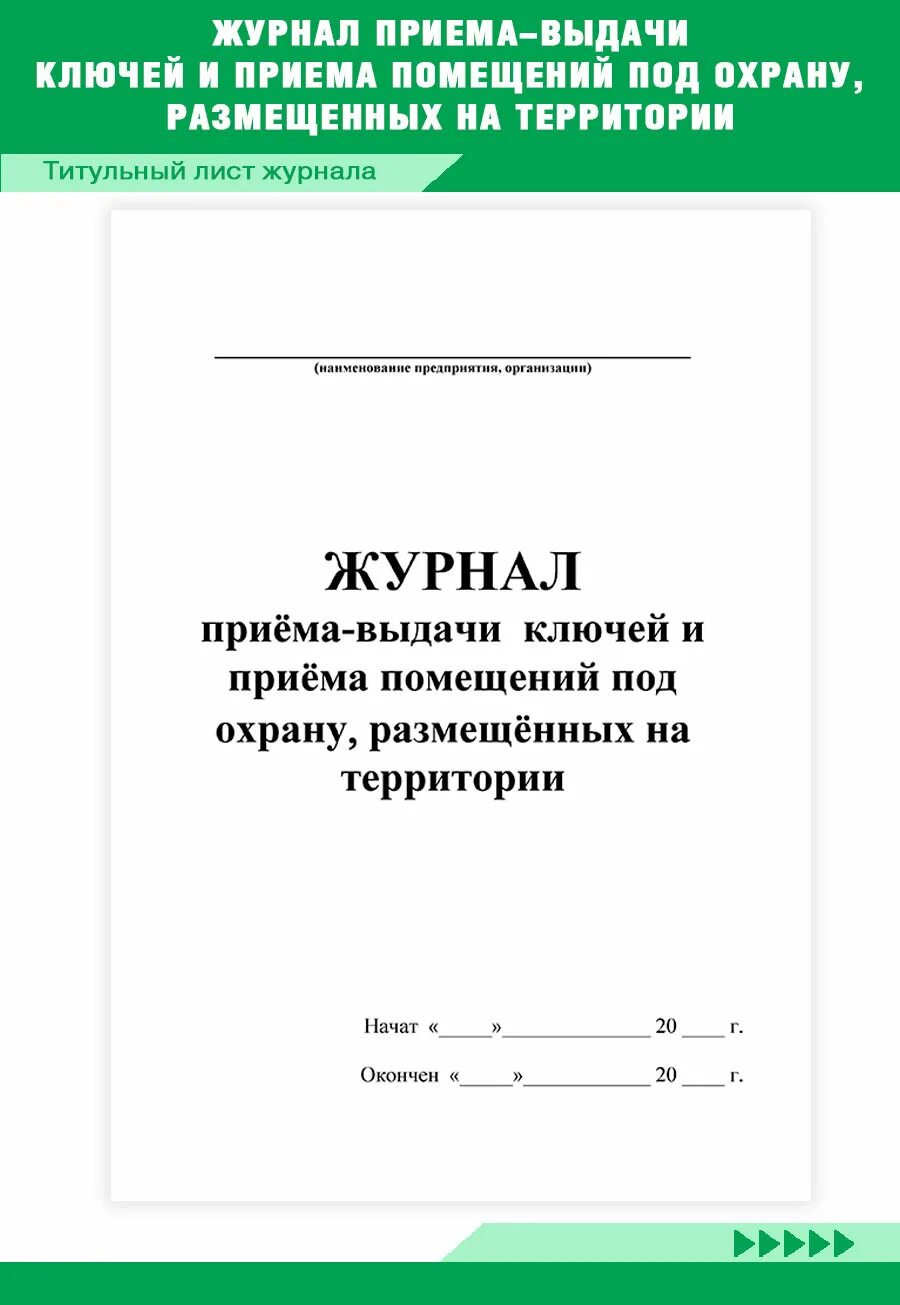 ЖУРНАЛ ПРИЕМА–ВЫДАЧИ КЛЮЧЕЙ И ПРИЕМА ПОМЕЩЕНИЙ ПОД ОХРАНУ, РАЗМЕЩЕННЫХ НА ТЕРРИТОРИИ

Титульный лист журнала

(наименование предприятия, организации)

ЖУРНАЛ
приёма-выдачи ключей и приёма помещений под охрану, размещённых на территории

Начат «_____»_____________ 20 ____ г.

Окончен «_____»___________ 20 ____ г.